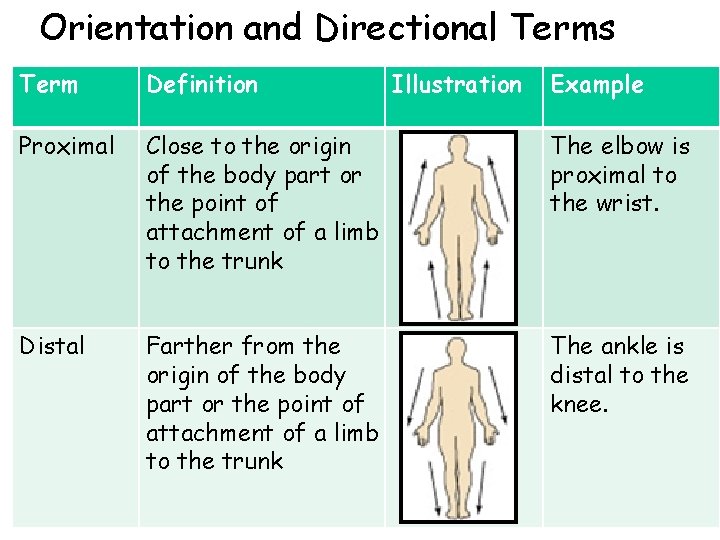 Orientation and Directional Terms

| Term | Definition | Illustration | Example |
|---|---|---|---|
| Proximal | Close to the origin of the body part or the point of attachment of a limb to the trunk | | The elbow is proximal to the wrist. |
| Distal | Farther from the origin of the body part or the point of attachment of a limb to the trunk | | The ankle is distal to the knee. |